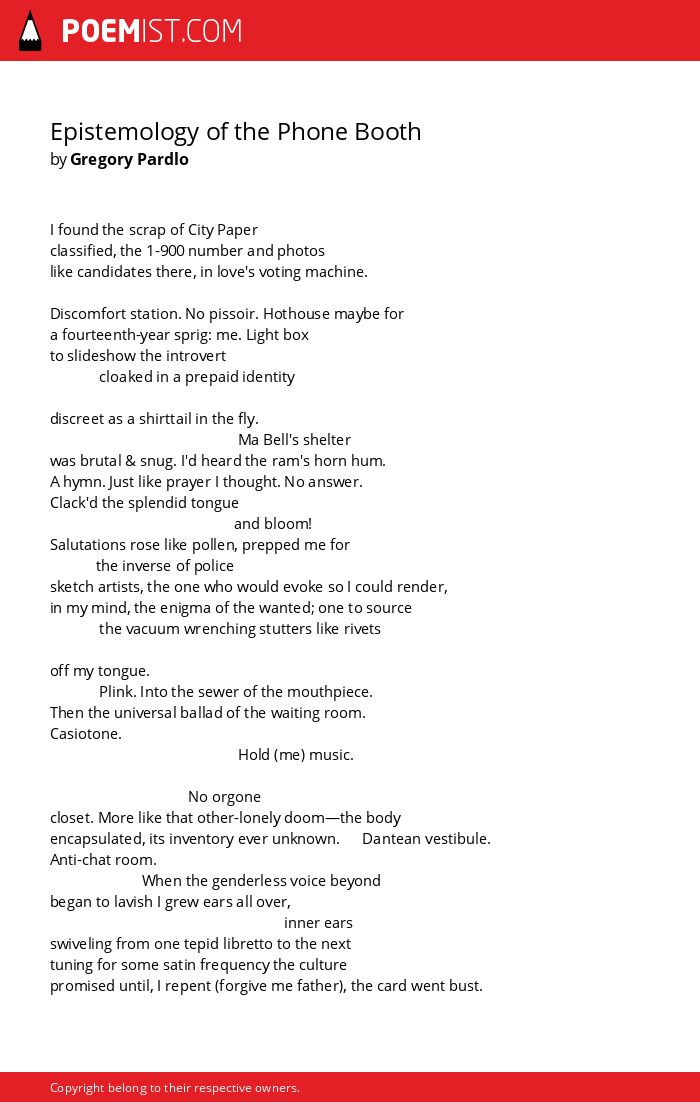 POEMIST.COM

Epistemology of the Phone Booth
by Gregory Pardlo

I found the scrap of City Paper
classified, the 1-900 number and photos
like candidates there, in love's voting machine.

Discomfort station. No pissoir. Hothouse maybe for
a fourteenth-year sprig: me. Light box
to slideshow the introvert
cloaked in a prepaid identity

discreet as a shirttail in the fly.
Ma Bell's shelter
was brutal & snug. I'd heard the ram's horn hum.
A hymn. Just like prayer I thought. No answer.
Clack'd the splendid tongue
and bloom!
Salutations rose like pollen, prepped me for
the inverse of police
sketch artists, the one who would evoke so I could render,
in my mind, the enigma of the wanted; one to source
the vacuum wrenching stutters like rivets

off my tongue.
Plink. Into the sewer of the mouthpiece.
Then the universal ballad of the waiting room.
Casiotone.
Hold (me) music.

No orgone
closet. More like that other-lonely doom—the body
encapsulated, its inventory ever unknown. Dantean vestibule.
Anti-chat room.
When the genderless voice beyond
began to lavish I grew ears all over,
inner ears
swiveling from one tepid libretto to the next
tuning for some satin frequency the culture
promised until, I repent (forgive me father), the card went bust.

Copyright belong to their respective owners.